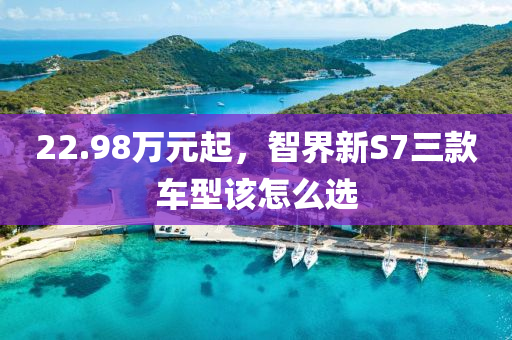 22.98万元起，智界新S7三款车型该怎么选